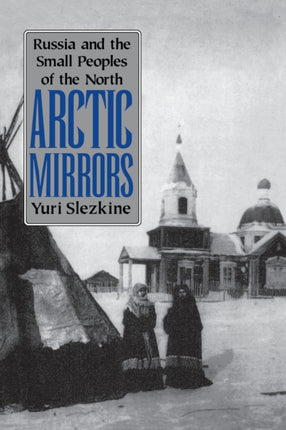 Russia and the Small Peoples of the North

ARCTIC MIRRORS

Yuri Slezkine